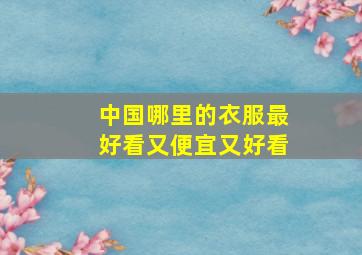 中国哪里的衣服最好看又便宜又好看